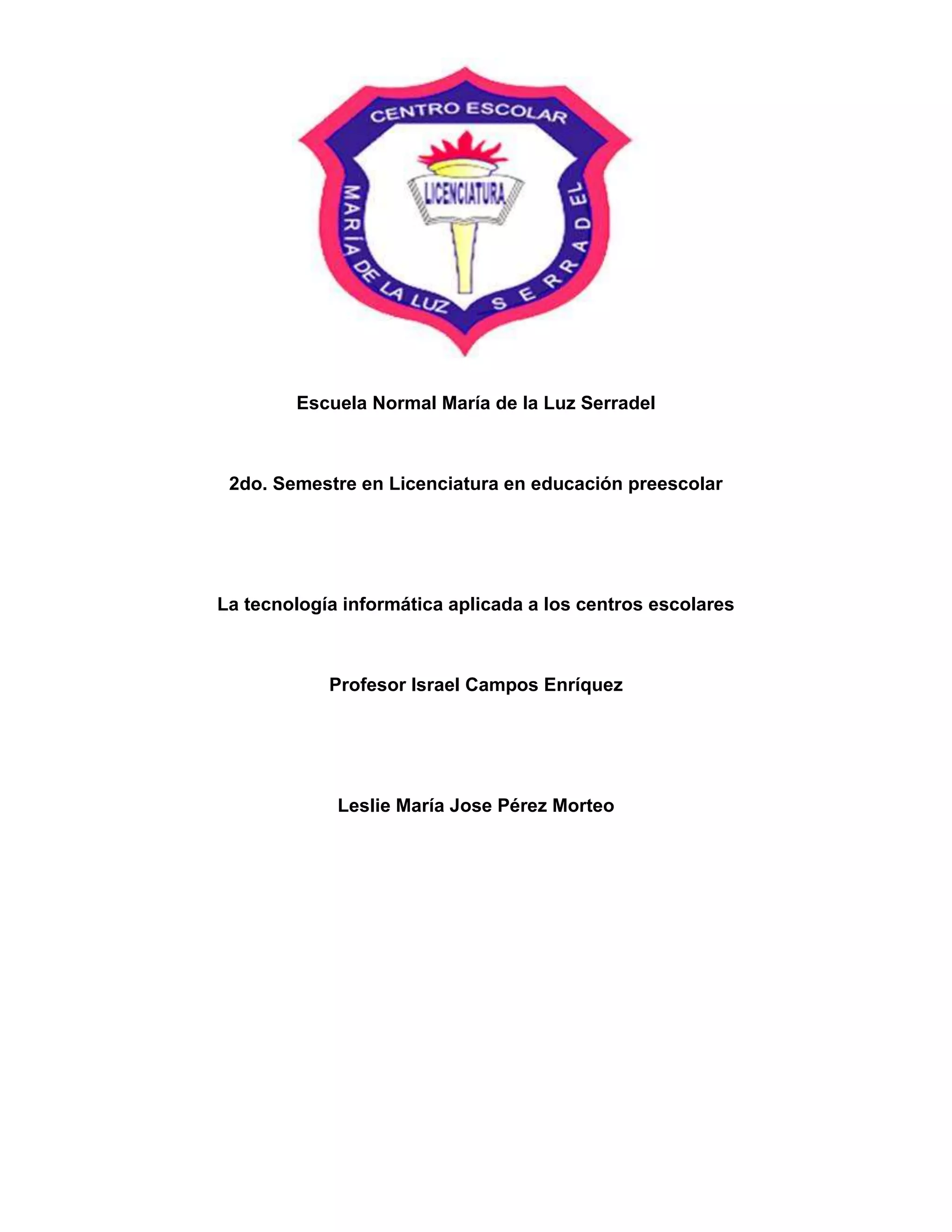 CENTRO ESCOLAR
LICENCIATURA
MARÍA DE LA LUZ SERRADEL

Escuela Normal María de la Luz Serradel

2do. Semestre en Licenciatura en educación preescolar

La tecnología informática aplicada a los centros escolares

Profesor Israel Campos Enríquez

Leslie María Jose Pérez Morteo